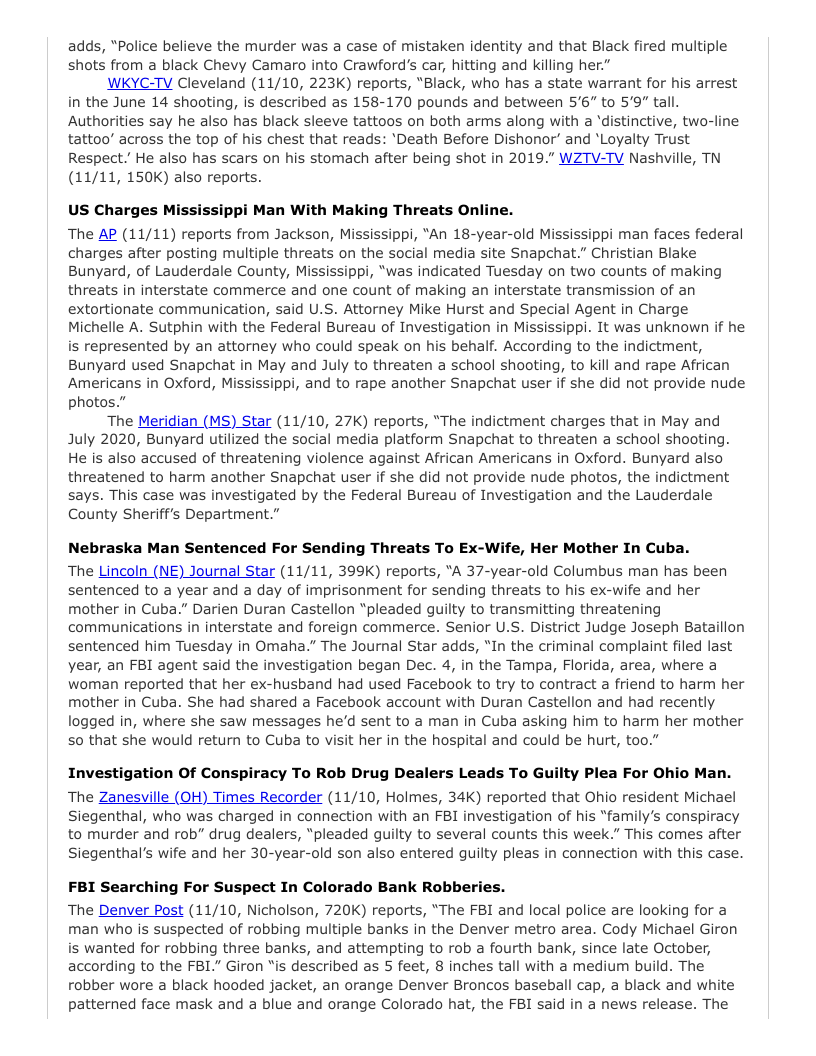 adds, "Police believe the murder was a case of mistaken identity and that Black fired multiple shots from a black Chevy Camaro into Crawford's car, hitting and killing her."

WKYC-TV Cleveland (11/10, 223K) reports, "Black, who has a state warrant for his arrest in the June 14 shooting, is described as 158-170 pounds and between 5'6" to 5'9" tall. Authorities say he also has black sleeve tattoos on both arms along with a 'distinctive, two-line tattoo' across the top of his chest that reads: 'Death Before Dishonor' and 'Loyalty Trust Respect.' He also has scars on his stomach after being shot in 2019." WZTV-TV Nashville, TN (11/11, 150K) also reports.

**US Charges Mississippi Man With Making Threats Online.**

The AP (11/11) reports from Jackson, Mississippi, "An 18-year-old Mississippi man faces federal charges after posting multiple threats on the social media site Snapchat." Christian Blake Bunyard, of Lauderdale County, Mississippi, "was indicated Tuesday on two counts of making threats in interstate commerce and one count of making an interstate transmission of an extortionate communication, said U.S. Attorney Mike Hurst and Special Agent in Charge Michelle A. Sutphin with the Federal Bureau of Investigation in Mississippi. It was unknown if he is represented by an attorney who could speak on his behalf. According to the indictment, Bunyard used Snapchat in May and July to threaten a school shooting, to kill and rape African Americans in Oxford, Mississippi, and to rape another Snapchat user if she did not provide nude photos."

The Meridian (MS) Star (11/10, 27K) reports, "The indictment charges that in May and July 2020, Bunyard utilized the social media platform Snapchat to threaten a school shooting. He is also accused of threatening violence against African Americans in Oxford. Bunyard also threatened to harm another Snapchat user if she did not provide nude photos, the indictment says. This case was investigated by the Federal Bureau of Investigation and the Lauderdale County Sheriff's Department."

**Nebraska Man Sentenced For Sending Threats To Ex-Wife, Her Mother In Cuba.**

The Lincoln (NE) Journal Star (11/11, 399K) reports, "A 37-year-old Columbus man has been sentenced to a year and a day of imprisonment for sending threats to his ex-wife and her mother in Cuba." Darien Duran Castellon "pleaded guilty to transmitting threatening communications in interstate and foreign commerce. Senior U.S. District Judge Joseph Bataillon sentenced him Tuesday in Omaha." The Journal Star adds, "In the criminal complaint filed last year, an FBI agent said the investigation began Dec. 4, in the Tampa, Florida, area, where a woman reported that her ex-husband had used Facebook to try to contract a friend to harm her mother in Cuba. She had shared a Facebook account with Duran Castellon and had recently logged in, where she saw messages he'd sent to a man in Cuba asking him to harm her mother so that she would return to Cuba to visit her in the hospital and could be hurt, too."

**Investigation Of Conspiracy To Rob Drug Dealers Leads To Guilty Plea For Ohio Man.**

The Zanesville (OH) Times Recorder (11/10, Holmes, 34K) reported that Ohio resident Michael Siegenthal, who was charged in connection with an FBI investigation of his "family's conspiracy to murder and rob" drug dealers, "pleaded guilty to several counts this week." This comes after Siegenthal's wife and her 30-year-old son also entered guilty pleas in connection with this case.

**FBI Searching For Suspect In Colorado Bank Robberies.**

The Denver Post (11/10, Nicholson, 720K) reports, "The FBI and local police are looking for a man who is suspected of robbing multiple banks in the Denver metro area. Cody Michael Giron is wanted for robbing three banks, and attempting to rob a fourth bank, since late October, according to the FBI." Giron "is described as 5 feet, 8 inches tall with a medium build. The robber wore a black hooded jacket, an orange Denver Broncos baseball cap, a black and white patterned face mask and a blue and orange Colorado hat, the FBI said in a news release. The